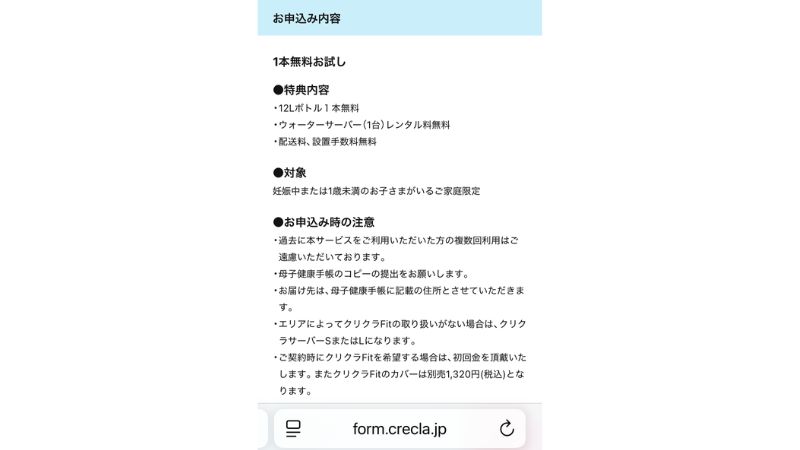 お申込み内容

1本無料お試し

●特典内容
・12Lボトル１本無料
・ウォーターサーバー（1台）レンタル料無料
・配送料、設置手数料無料

●対象
妊娠中または1歳未満のお子さまがいるご家庭限定

●お申込み時の注意
・過去に本サービスをご利用いただいた方の複数回利用はご遠慮いただいております。
・母子健康手帳のコピーの提出をお願いします。
・お届け先は、母子健康手帳に記載の住所とさせていただきます。
・エリアによってクリクラFitの取り扱いがない場合は、クリクラサーバーSまたはLになります。
・ご契約時にクリクラFitを希望する場合は、初回金を頂戴いたします。またクリクラFitのカバーは別売1,320円(税込)となります。

form.crecla.jp